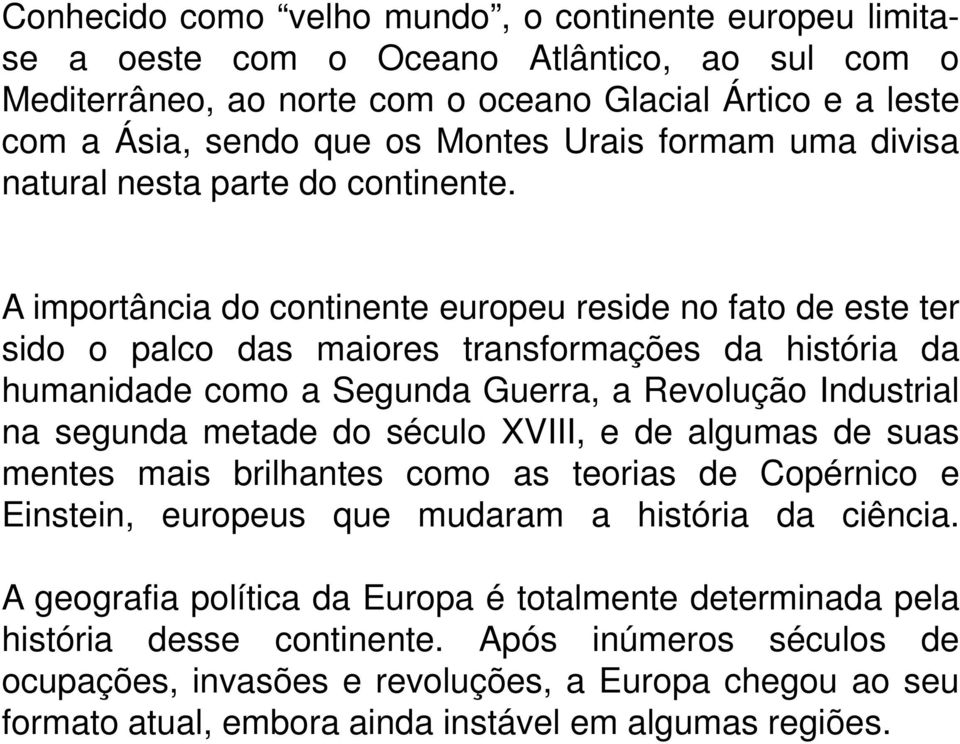 Conhecido como “velho mundo”, o continente europeu limita-se a oeste com o Oceano Atlântico, ao sul com o Mediterrâneo, ao norte com o oceano Glacial Ártico e a leste com a Ásia, sendo que os Montes Urais formam uma divisa natural nesta parte do continente.

A importância do continente europeu reside no fato de este ter sido o palco das maiores transformações da história da humanidade como a Segunda Guerra, a Revolução Industrial na segunda metade do século XVIII, e de algumas de suas mentes mais brilhantes como as teorias de Copérnico e Einstein, europeus que mudaram a história da ciência.

A geografia política da Europa é totalmente determinada pela história desse continente. Após inúmeros séculos de ocupações, invasões e revoluções, a Europa chegou ao seu formato atual, embora ainda instável em algumas regiões.